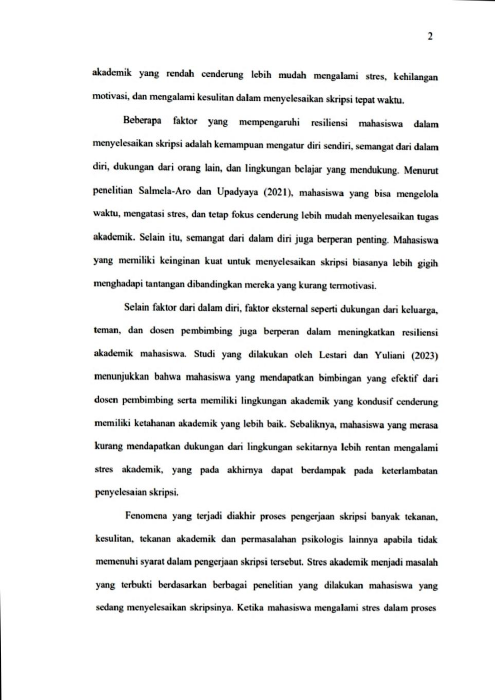 2

akademik yang rendah cenderung lebih mudah mengalami stres, kehilangan motivasi, dan mengalami kesulitan dalam menyelesaikan skripsi tepat waktu.

Beberapa faktor yang mempengaruhi resiliensi mahasiswa dalam menyelesaikan skripsi adalah kemampuan mengatur diri sendiri, semangat dari dalam diri, dukungan dari orang lain, dan lingkungan belajar yang mendukung. Menurut penelitian Salmela-Aro dan Upadyaya (2021), mahasiswa yang bisa mengelola waktu, mengatasi stres, dan tetap fokus cenderung lebih mudah menyelesaikan tugas akademik. Selain itu, semangat dari dalam diri juga berperan penting. Mahasiswa yang memiliki keinginan kuat untuk menyelesaikan skripsi biasanya lebih gigih menghadapi tantangan dibandingkan mereka yang kurang termotivasi.

Selain faktor dari dalam diri, faktor eksternal seperti dukungan dari keluarga, teman, dan dosen pembimbing juga berperan dalam meningkatkan resiliensi akademik mahasiswa. Studi yang dilakukan oleh Lestari dan Yuliani (2023) menunjukkan bahwa mahasiswa yang mendapatkan bimbingan yang efektif dari dosen pembimbing serta memiliki lingkungan akademik yang kondusif cenderung memiliki ketahanan akademik yang lebih baik. Sebaliknya, mahasiswa yang merasa kurang mendapatkan dukungan dari lingkungan sekitarnya lebih rentan mengalami stres akademik, yang pada akhirnya dapat berdampak pada keterlambatan penyelesaian skripsi.

Fenomena yang terjadi diakhir proses pengerjaan skripsi banyak tekanan, kesulitan, tekanan akademik dan permasalahan psikologis lainnya apabila tidak memenuhi syarat dalam pengerjaan skripsi tersebut. Stres akademik menjadi masalah yang terbukti berdasarkan berbagai penelitian yang dilakukan mahasiswa yang sedang menyelesaikan skripsinya. Ketika mahasiswa mengalami stres dalam proses